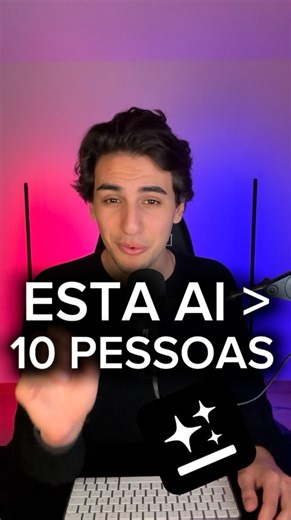 ESTA AI >
10 PESSOAS